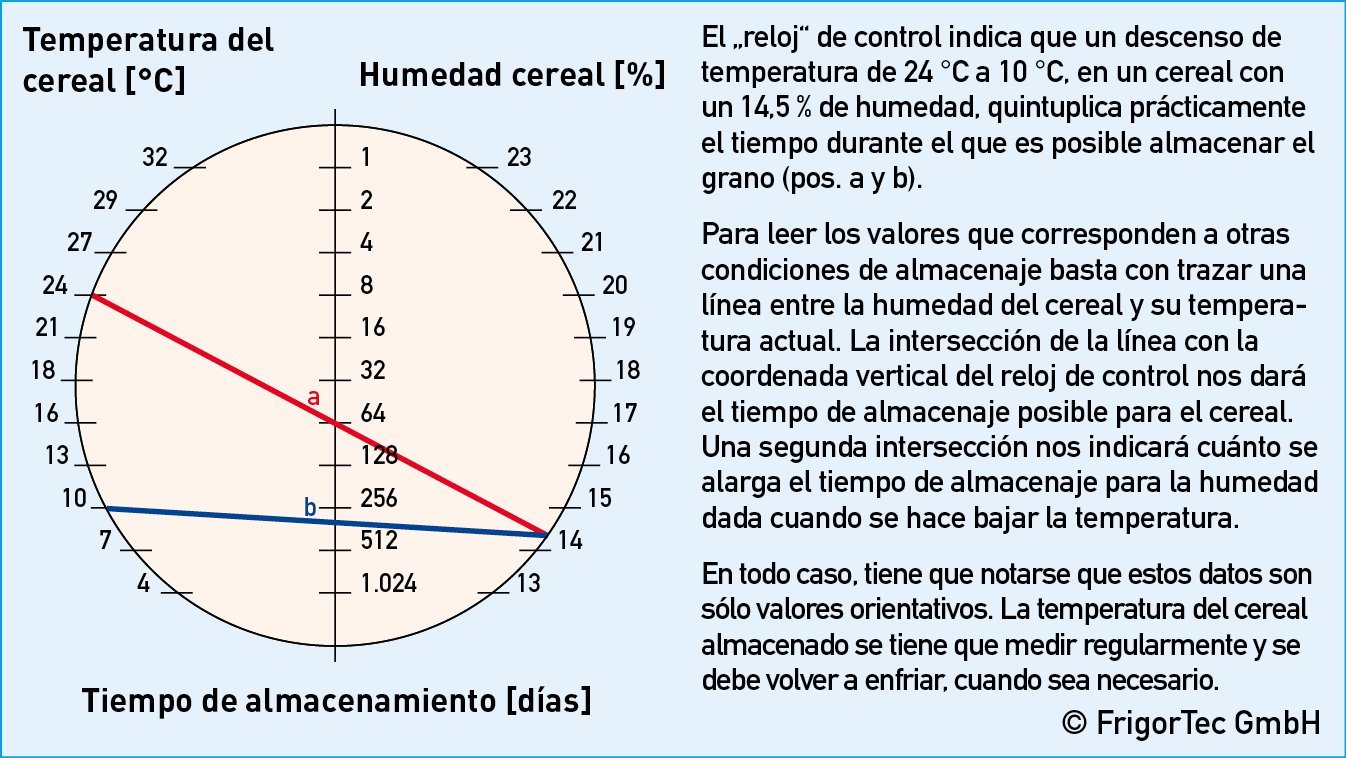 Temperatura del cereal [°C]

Humedad cereal [%]

32
29
27
24
21
18
16
13
10
7
4

1
2
4
8
16
32
64
128
256
512
1.024

23
22
21
20
19
18
17
16
15
14
13

a
b

Tiempo de almacenamiento [días]

El „reloj“ de control indica que un descenso de temperatura de 24 °C a 10 °C, en un cereal con un 14,5 % de humedad, quintuplica prácticamente el tiempo durante el que es posible almacenar el grano (pos. a y b).

Para leer los valores que corresponden a otras condiciones de almacenaje basta con trazar una línea entre la humedad del cereal y su temperatura actual. La intersección de la línea con la coordenada vertical del reloj de control nos dará el tiempo de almacenaje posible para el cereal. Una segunda intersección nos indicará cuánto se alarga el tiempo de almacenaje para la humedad dada cuando se hace bajar la temperatura.

En todo caso, tiene que notarse que estos datos son sólo valores orientativos. La temperatura del cereal almacenado se tiene que medir regularmente y se debe volver a enfriar, cuando sea necesario.

© FrigorTec GmbH